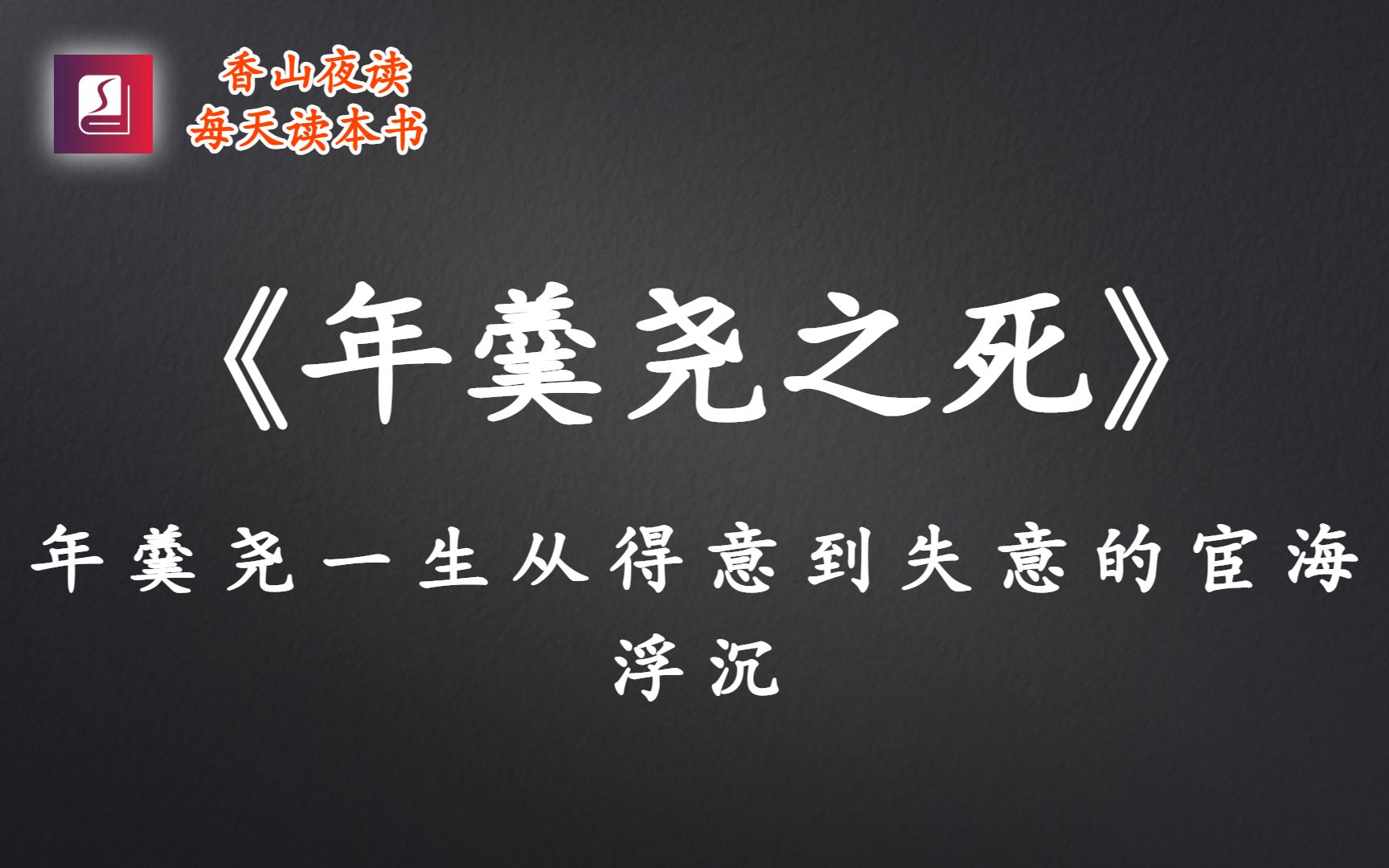 香山夜读
每天读本书

《年羹尧之死》

年羹尧一生从得意到失意的宦海浮沉